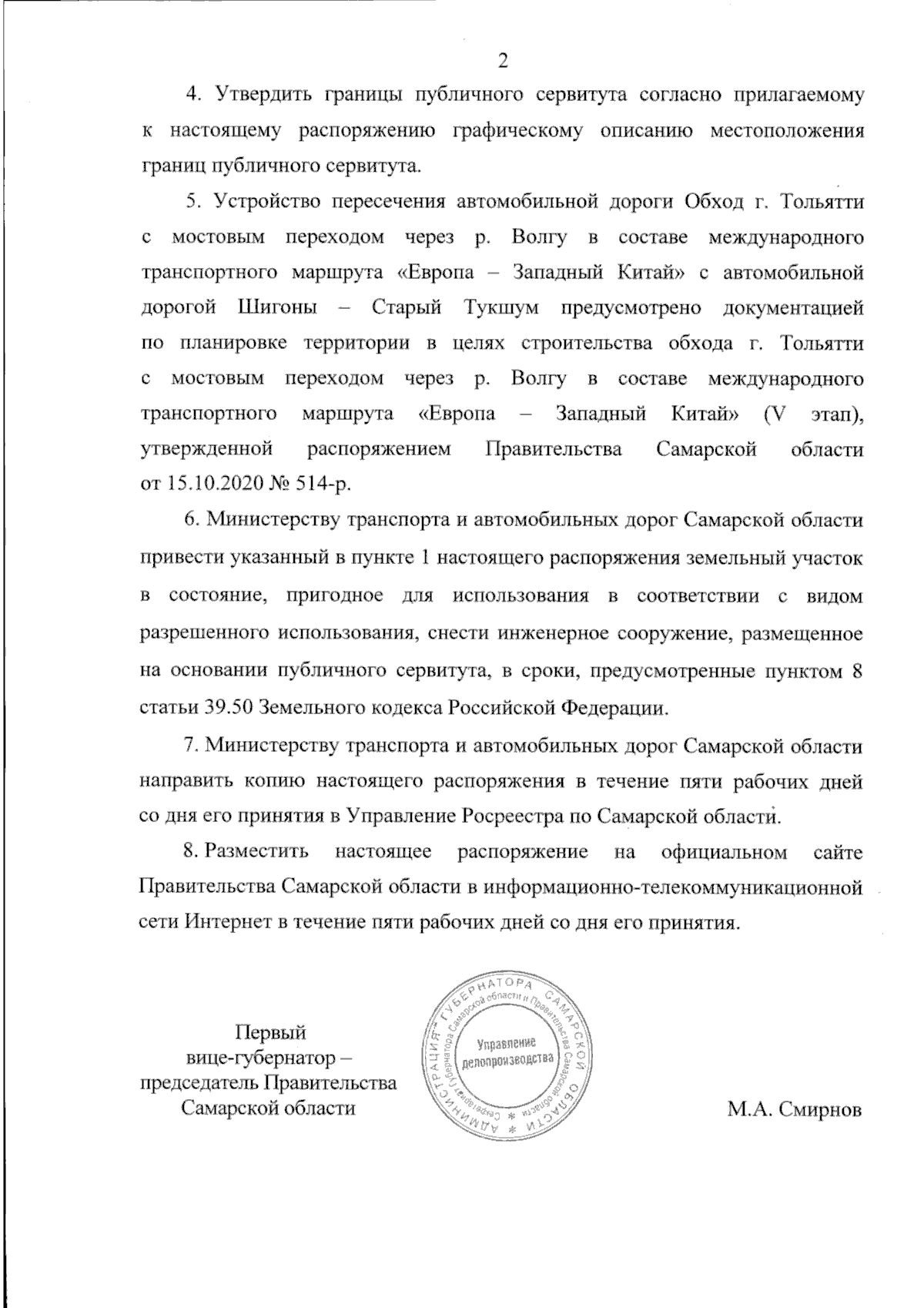 2

4. Утвердить границы публичного сервитута согласно прилагаемому к настоящему распоряжению графическому описанию местоположения границ публичного сервитута.

5. Устройство пересечения автомобильной дороги Обход г. Тольятти с мостовым переходом через р. Волгу в составе международного транспортного маршрута «Европа – Западный Китай» с автомобильной дорогой Шигоны – Старый Тукшум предусмотрено документацией по планировке территории в целях строительства обхода г. Тольятти с мостовым переходом через р. Волгу в составе международного транспортного маршрута «Европа – Западный Китай» (V этап), утвержденной распоряжением Правительства Самарской области от 15.10.2020 № 514-р.

6. Министерству транспорта и автомобильных дорог Самарской области привести указанный в пункте 1 настоящего распоряжения земельный участок в состояние, пригодное для использования в соответствии с видом разрешенного использования, снести инженерное сооружение, размещенное на основании публичного сервитута, в сроки, предусмотренные пунктом 8 статьи 39.50 Земельного кодекса Российской Федерации.

7. Министерству транспорта и автомобильных дорог Самарской области направить копию настоящего распоряжения в течение пяти рабочих дней со дня его принятия в Управление Росреестра по Самарской области.

8. Разместить настоящее распоряжение на официальном сайте Правительства Самарской области в информационно-телекоммуникационной сети Интернет в течение пяти рабочих дней со дня его принятия.

Первый вице-губернатор – председатель Правительства Самарской области

АДМИНИСТРАЦИЯ ГУБЕРНАТОРА САМАРСКОЙ ОБЛАСТИ
Секретариат Губернатора Самарской области и Правительства Самарской области
Управление делопроизводства

М.А. Смирнов